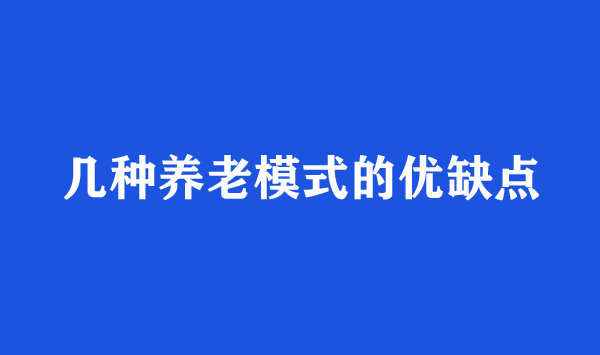 几种养老模式的优缺点